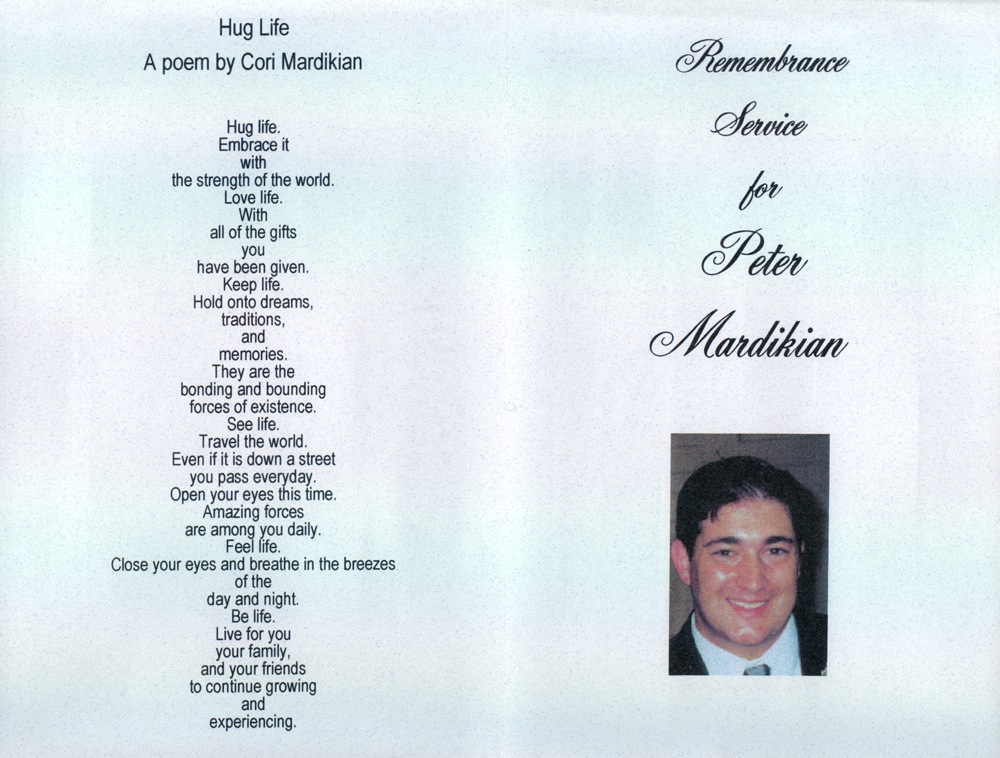 Hug Life
A poem by Cori Mardikian

Hug life.
Embrace it
with
the strength of the world.
Love life.
With
all of the gifts
you
have been given.
Keep life.
Hold onto dreams,
traditions,
and
memories.
They are the
bonding and bounding
forces of existence.
See life.
Travel the world.
Even if it is down a street
you pass everyday.
Open your eyes this time.
Amazing forces
are among you daily.
Feel life.
Close your eyes and breathe in the breezes
of the
day and night.
Be life.
Live for you
your family,
and your friends
to continue growing
and
experiencing.

Remembrance
Service
for
Peter
Mardikian